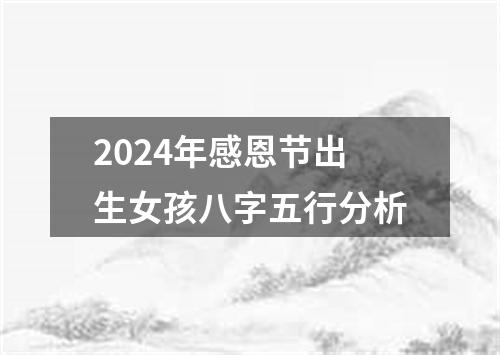 2024年感恩节出生女孩八字五行分析